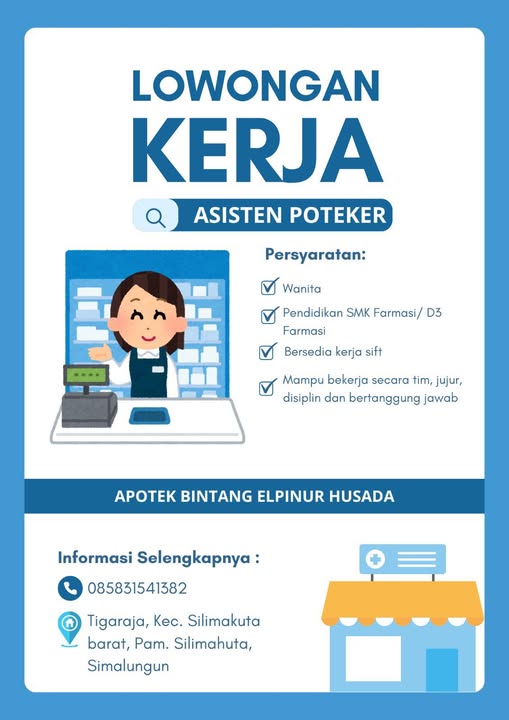 LOWONGAN
KERJA

ASISTEN POTEKER

Persyaratan:

Wanita

Pendidikan SMK Farmasi/ D3 Farmasi

Bersedia kerja sift

Mampu bekerja secara tim, jujur, disiplin dan bertanggung jawab

APOTEK BINTANG ELPINUR HUSADA

Informasi Selengkapnya :

085831541382

Tigaraja, Kec. Silimakuta barat, Pam. Silimahuta, Simalungun